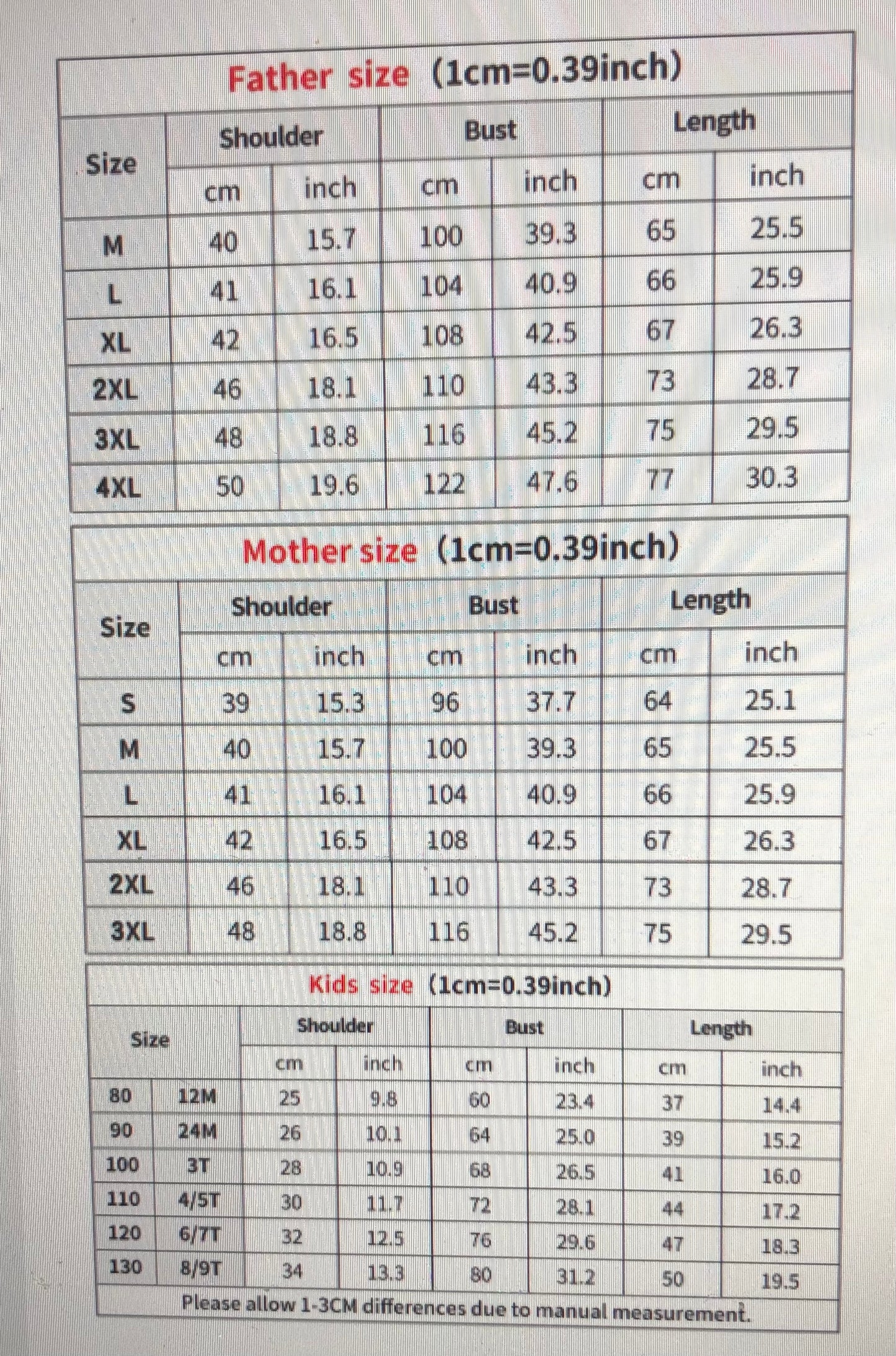 Father size (1cm=0.39inch)

| Size | Shoulder cm | Shoulder inch | Bust cm | Bust inch | Length cm | Length inch |
|---|---|---|---|---|---|---|
| M | 40 | 15.7 | 100 | 39.3 | 65 | 25.5 |
| L | 41 | 16.1 | 104 | 40.9 | 66 | 25.9 |
| XL | 42 | 16.5 | 108 | 42.5 | 67 | 26.3 |
| 2XL | 46 | 18.1 | 110 | 43.3 | 73 | 28.7 |
| 3XL | 48 | 18.8 | 116 | 45.2 | 75 | 29.5 |
| 4XL | 50 | 19.6 | 122 | 47.6 | 77 | 30.3 |

Mother size (1cm=0.39inch)

| Size | Shoulder cm | Shoulder inch | Bust cm | Bust inch | Length cm | Length inch |
|---|---|---|---|---|---|---|
| S | 39 | 15.3 | 96 | 37.7 | 64 | 25.1 |
| M | 40 | 15.7 | 100 | 39.3 | 65 | 25.5 |
| L | 41 | 16.1 | 104 | 40.9 | 66 | 25.9 |
| XL | 42 | 16.5 | 108 | 42.5 | 67 | 26.3 |
| 2XL | 46 | 18.1 | 110 | 43.3 | 73 | 28.7 |
| 3XL | 48 | 18.8 | 116 | 45.2 | 75 | 29.5 |

Kids size (1cm=0.39inch)

| Size | | Shoulder cm | Shoulder inch | Bust cm | Bust inch | Length cm | Length inch |
|---|---|---|---|---|---|---|---|
| 80 | 12M | 25 | 9.8 | 60 | 23.4 | 37 | 14.4 |
| 90 | 24M | 26 | 10.1 | 64 | 25.0 | 39 | 15.2 |
| 100 | 3T | 28 | 10.9 | 68 | 26.5 | 41 | 16.0 |
| 110 | 4/5T | 30 | 11.7 | 72 | 28.1 | 44 | 17.2 |
| 120 | 6/7T | 32 | 12.5 | 76 | 29.6 | 47 | 18.3 |
| 130 | 8/9T | 34 | 13.3 | 80 | 31.2 | 50 | 19.5 |

Please allow 1-3CM differences due to manual measurement.